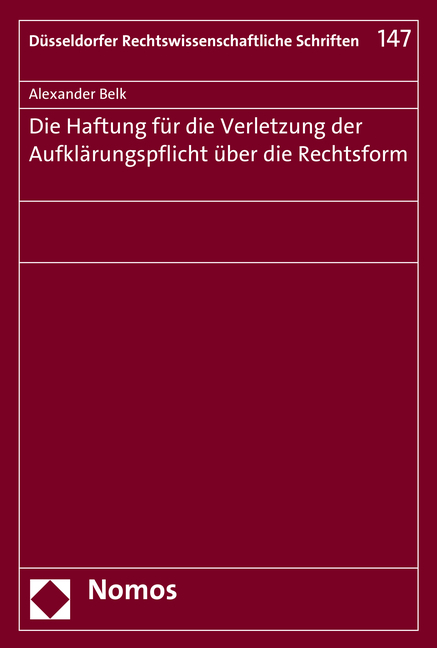 Düsseldorfer Rechtswissenschaftliche Schriften 147

Alexander Belk

Die Haftung für die Verletzung der Aufklärungspflicht über die Rechtsform

Nomos